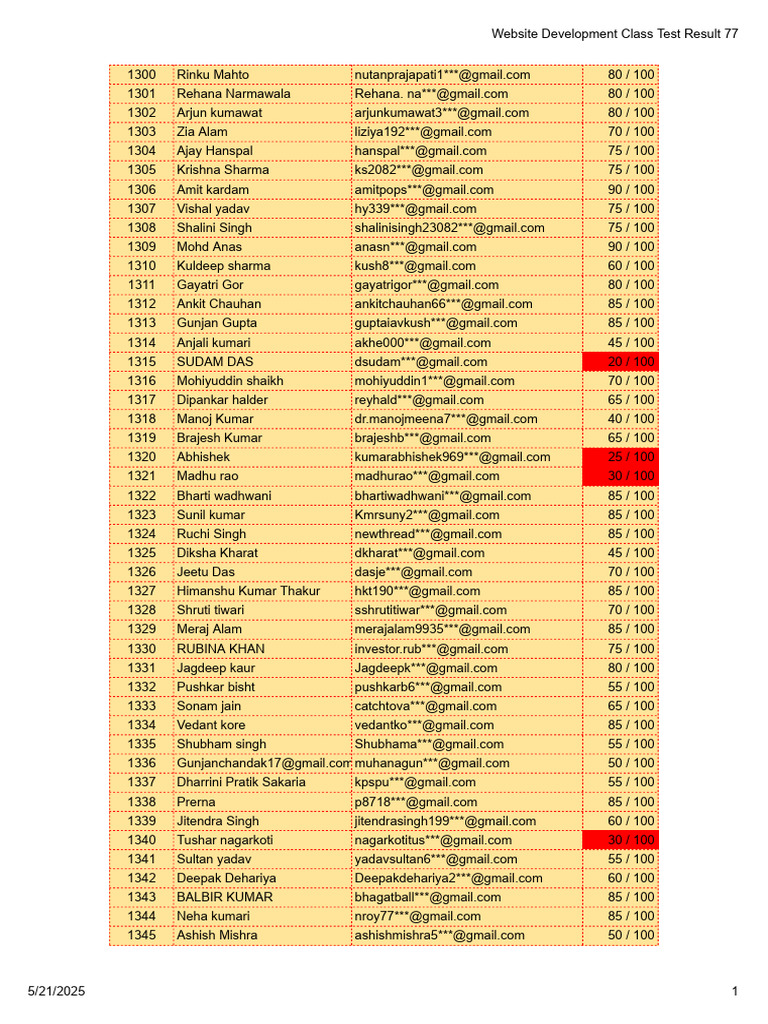 Website Development Class Test Result 77

| 1300 | Rinku Mahto | nutanprajapati1***@gmail.com | 80 / 100 |
|---|---|---|---|
| 1301 | Rehana Narmawala | Rehana. na***@gmail.com | 80 / 100 |
| 1302 | Arjun kumawat | arjunkumawat3***@gmail.com | 80 / 100 |
| 1303 | Zia Alam | liziya192***@gmail.com | 70 / 100 |
| 1304 | Ajay Hanspal | hanspal***@gmail.com | 75 / 100 |
| 1305 | Krishna Sharma | ks2082***@gmail.com | 75 / 100 |
| 1306 | Amit kardam | amitpops***@gmail.com | 90 / 100 |
| 1307 | Vishal yadav | hy339***@gmail.com | 75 / 100 |
| 1308 | Shalini Singh | shalinisingh23082***@gmail.com | 75 / 100 |
| 1309 | Mohd Anas | anasn***@gmail.com | 90 / 100 |
| 1310 | Kuldeep sharma | kush8***@gmail.com | 60 / 100 |
| 1311 | Gayatri Gor | gayatrigor***@gmail.com | 80 / 100 |
| 1312 | Ankit Chauhan | ankitchauhan66***@gmail.com | 85 / 100 |
| 1313 | Gunjan Gupta | guptaiavkush***@gmail.com | 85 / 100 |
| 1314 | Anjali kumari | akhe000***@gmail.com | 45 / 100 |
| 1315 | SUDAM DAS | dsudam***@gmail.com | 20 / 100 |
| 1316 | Mohiyuddin shaikh | mohiyuddin1***@gmail.com | 70 / 100 |
| 1317 | Dipankar halder | reyhald***@gmail.com | 65 / 100 |
| 1318 | Manoj Kumar | dr.manojmeena7***@gmail.com | 40 / 100 |
| 1319 | Brajesh Kumar | brajeshb***@gmail.com | 65 / 100 |
| 1320 | Abhishek | kumarabhishek969***@gmail.com | 25 / 100 |
| 1321 | Madhu rao | madhurao***@gmail.com | 30 / 100 |
| 1322 | Bharti wadhwani | bhartiwadhwani***@gmail.com | 85 / 100 |
| 1323 | Sunil kumar | Kmrsuny2***@gmail.com | 85 / 100 |
| 1324 | Ruchi Singh | newthread***@gmail.com | 85 / 100 |
| 1325 | Diksha Kharat | dkharat***@gmail.com | 45 / 100 |
| 1326 | Jeetu Das | dasje***@gmail.com | 70 / 100 |
| 1327 | Himanshu Kumar Thakur | hkt190***@gmail.com | 85 / 100 |
| 1328 | Shruti tiwari | sshrutitiwar***@gmail.com | 70 / 100 |
| 1329 | Meraj Alam | merajalam9935***@gmail.com | 85 / 100 |
| 1330 | RUBINA KHAN | investor.rub***@gmail.com | 75 / 100 |
| 1331 | Jagdeep kaur | Jagdeepk***@gmail.com | 80 / 100 |
| 1332 | Pushkar bisht | pushkarb6***@gmail.com | 55 / 100 |
| 1333 | Sonam jain | catchtova***@gmail.com | 65 / 100 |
| 1334 | Vedant kore | vedantko***@gmail.com | 85 / 100 |
| 1335 | Shubham singh | Shubhama***@gmail.com | 55 / 100 |
| 1336 | Gunjanchandak17@gmail.com | muhanagun***@gmail.com | 50 / 100 |
| 1337 | Dharrini Pratik Sakaria | kpspu***@gmail.com | 55 / 100 |
| 1338 | Prerna | p8718***@gmail.com | 85 / 100 |
| 1339 | Jitendra Singh | jitendrasingh199***@gmail.com | 60 / 100 |
| 1340 | Tushar nagarkoti | nagarkotitus***@gmail.com | 30 / 100 |
| 1341 | Sultan yadav | yadavsultan6***@gmail.com | 55 / 100 |
| 1342 | Deepak Dehariya | Deepakdehariya2***@gmail.com | 60 / 100 |
| 1343 | BALBIR KUMAR | bhagatball***@gmail.com | 85 / 100 |
| 1344 | Neha kumari | nroy77***@gmail.com | 85 / 100 |
| 1345 | Ashish Mishra | ashishmishra5***@gmail.com | 50 / 100 |

5/21/2025

1